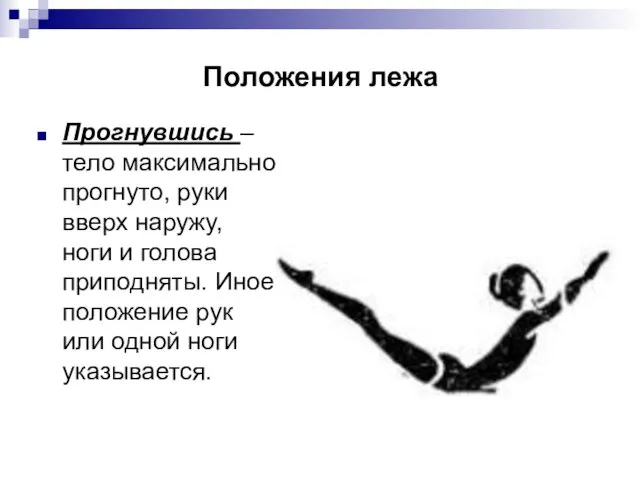 Положения лежа

Прогнувшись – тело максимально прогнуто, руки вверх наружу, ноги и голова приподняты. Иное положение рук или одной ноги указывается.